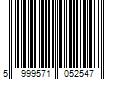 5 999571 052547